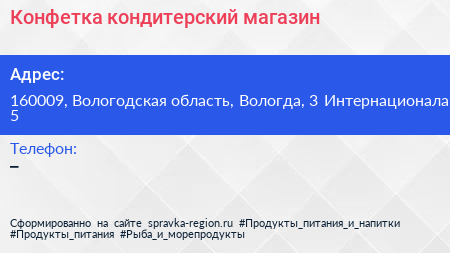 Конфетка кондитерский магазин

Адрес:

160009, Вологодская область, Вологда, 3 Интернационала 5

Телефон:

–

Сформированно на сайте spravka-region.ru #Продукты_питания_и_напитки #Продукты_питания #Рыба_и_морепродукты